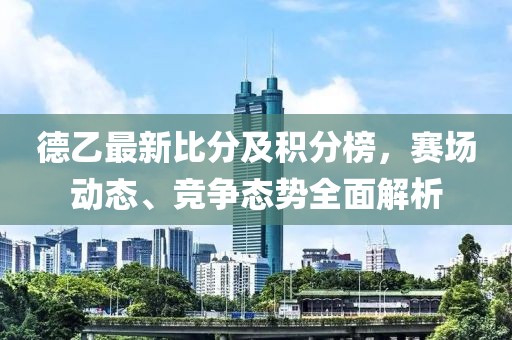 德乙最新比分及积分榜，赛场动态、竞争态势全面解析